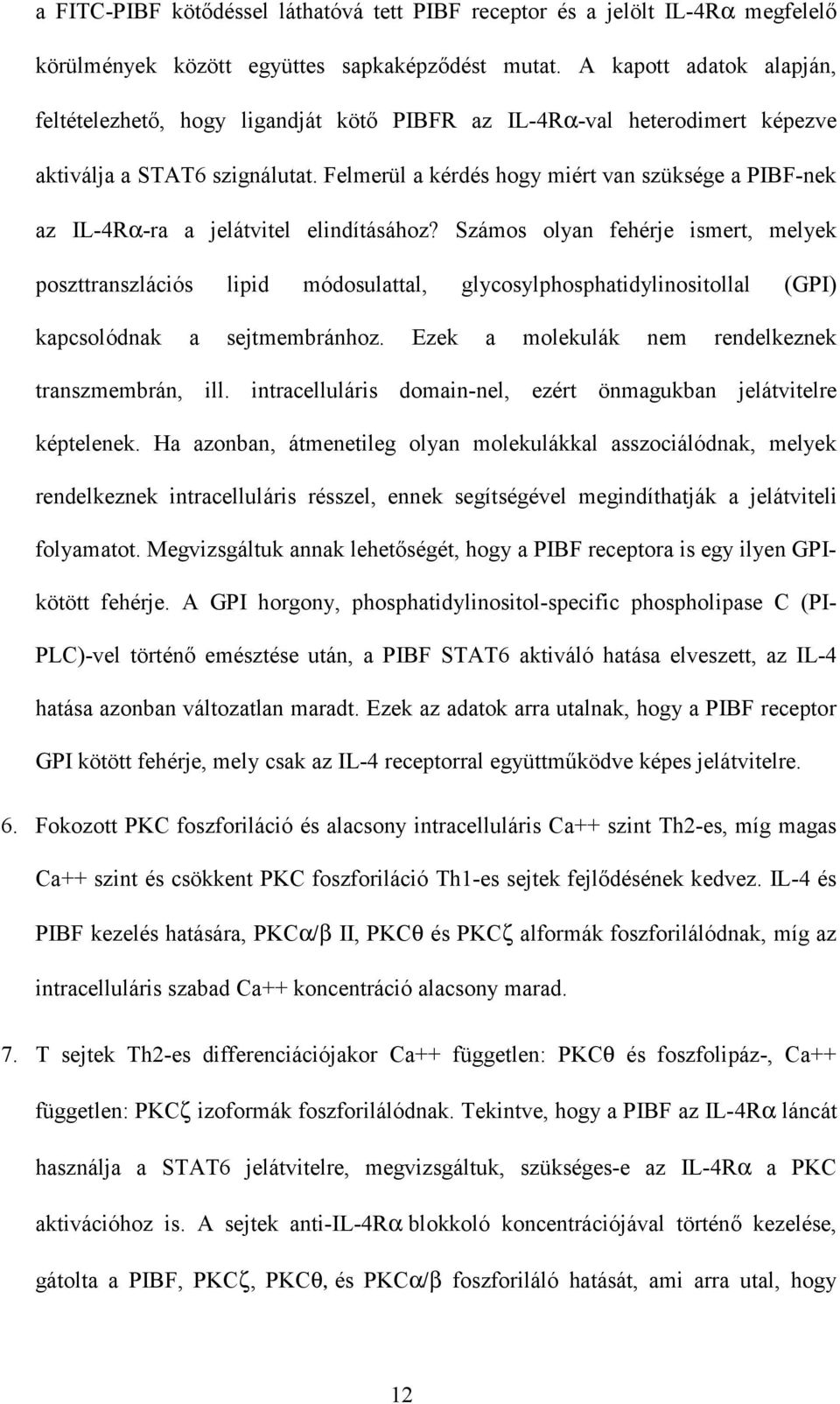 a FITC-PIBF kötődéssel láthatóvá tett PIBF receptor és a jelölt IL-4Rα megfelelő körülmények között együttes sapkaképződést mutat. A kapott adatok alapján, feltételezhető, hogy ligandját kötő PIBFR az IL-4Rα-val heterodimert képezve aktiválja a STAT6 szignálutat. Felmerül a kérdés hogy miért van szüksége a PIBF-nek az IL-4Rα-ra a jelátvitel elindításához? Számos olyan fehérje ismert, melyek poszttranszlációs lipid módosulattal, glycosylphosphatidylinositollal (GPI) kapcsolódnak a sejtmembránhoz. Ezek a molekulák nem rendelkeznek transzmembrán, ill. intracelluláris domain-nel, ezért önmagukban jelátvitelre képtelenek. Ha azonban, átmenetileg olyan molekulákkal asszociálódnak, melyek rendelkeznek intracelluláris résszel, ennek segítségével megindíthatják a jelátviteli folyamatot. Megvizsgáltuk annak lehetőségét, hogy a PIBF receptora is egy ilyen GPI-kötött fehérje. A GPI horgony, phosphatidylinositol-specific phospholipase C (PI-PLC)-vel történő emésztése után, a PIBF STAT6 aktiváló hatása elveszett, az IL-4 hatása azonban változatlan maradt. Ezek az adatok arra utalnak, hogy a PIBF receptor GPI kötött fehérje, mely csak az IL-4 receptorral együttműködve képes jelátvitelre.

6. Fokozott PKC foszforiláció és alacsony intracelluláris Ca++ szint Th2-es, míg magas Ca++ szint és csökkent PKC foszforiláció Th1-es sejtek fejlődésének kedvez. IL-4 és PIBF kezelés hatására, PKCα/β II, PKCθ és PKCζ alformák foszforilálódnak, míg az intracelluláris szabad Ca++ koncentráció alacsony marad.

7. T sejtek Th2-es differenciációjakor Ca++ független: PKCθ és foszfolipáz-, Ca++ független: PKCζ izoformák foszforilálódnak. Tekintve, hogy a PIBF az IL-4Rα láncát használja a STAT6 jelátvitelre, megvizsgáltuk, szükséges-e az IL-4Rα a PKC aktivációhoz is. A sejtek anti-IL-4Rα blokkoló koncentrációjával történő kezelése, gátolta a PIBF, PKCζ, PKCθ, és PKCα/β foszforiláló hatását, ami arra utal, hogy

12